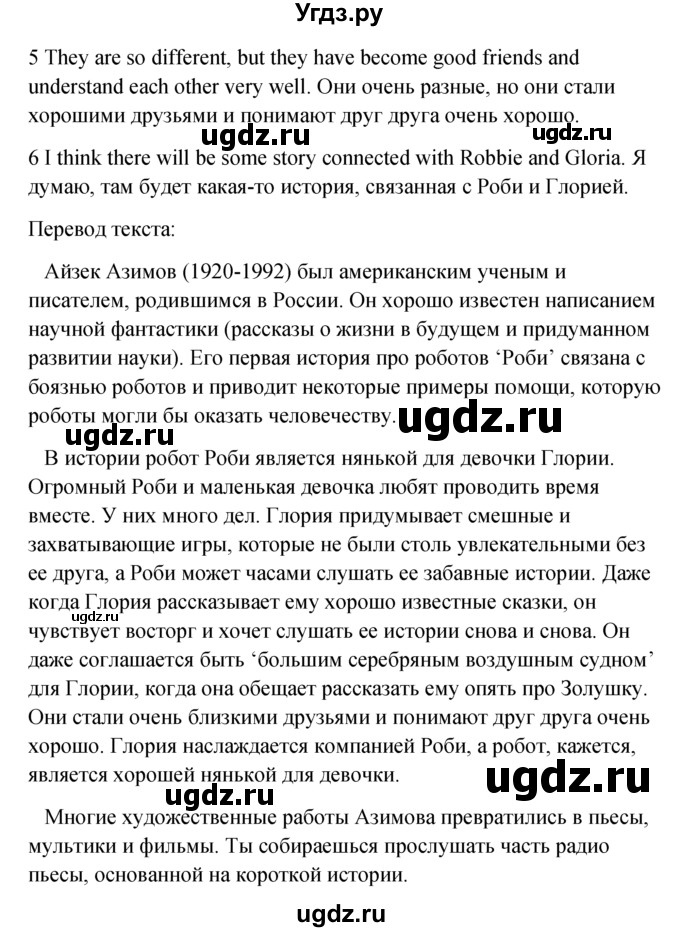 Угдз.ру

5 They are so different, but they have become good friends and understand each other very well. Они очень разные, но они стали хорошими друзьями и понимают друг друга очень хорошо.

ugdz.ru ugdz.ru

6 I think there will be some story connected with Robbie and Gloria. Я думаю, там будет какая-то история, связанная с Роби и Глорией.

Перевод текста:

Айзек Азимов (1920-1992) был американским ученым и писателем, родившимся в России. Он хорошо известен написанием научной фантастики (рассказы о жизни в будущем и придуманном развитии науки). Его первая история про роботов ‘Роби’ связана с боязнью роботов и приводит некоторые примеры помощи, которую роботы могли бы оказать человечеству.

ugdz.ru ugdz.ru

В истории робот Роби является нянькой для девочки Глории. Огромный Роби и маленькая девочка любят проводить время вместе. У них много дел. Глория придумывает смешные и захватывающие игры, которые не были столь увлекательными без ее друга, а Роби может часами слушать ее забавные истории. Даже когда Глория рассказывает ему хорошо известные сказки, он чувствует восторг и хочет слушать ее истории снова и снова. Он даже соглашается быть ‘большим серебряным воздушным судном’ для Глории, когда она обещает рассказать ему опять про Золушку. Они стали очень близкими друзьями и понимают друг друга очень хорошо. Глория наслаждается компанией Роби, а робот, кажется, является хорошей нянькой для девочки.

ugdz.ru

ugdz.ru ugdz.ru

Многие художественные работы Азимова превратились в пьесы, мультики и фильмы. Ты собираешься прослушать часть радио пьесы, основанной на короткой истории.

ugdz.ru